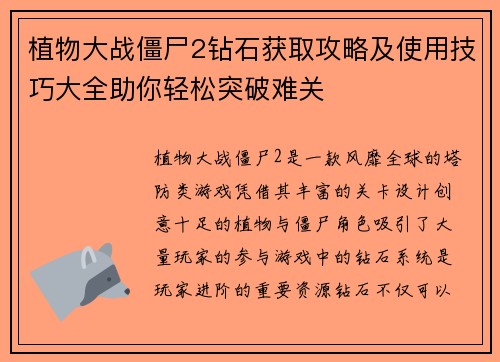 植物大战僵尸2钻石获取攻略及使用技巧大全助你轻松突破难关

植物大战僵尸2是一款风靡全球的塔防类游戏凭借其丰富的关卡设计创意十足的植物与僵尸角色吸引了大量玩家的参与游戏中的钻石系统是玩家进阶的重要资源钻石不仅可以